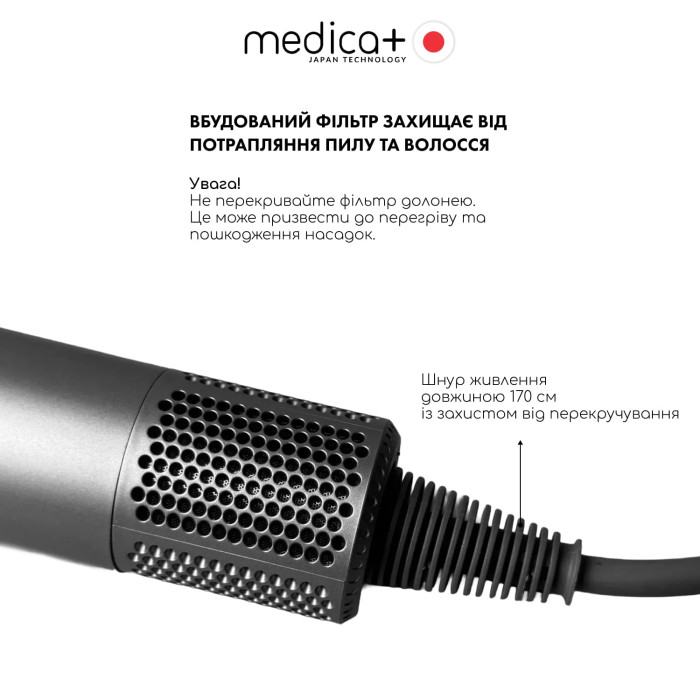 medica+
JAPAN TECHNOLOGY

ВБУДОВАНИЙ ФІЛЬТР ЗАХИЩАЄ ВІД ПОТРАПЛЯННЯ ПИЛУ ТА ВОЛОССЯ

Увага!
Не перекривайте фільтр долонею. Це може призвести до перегріву та пошкодження насадок.

Шнур живлення довжиною 170 см із захистом від перекручування